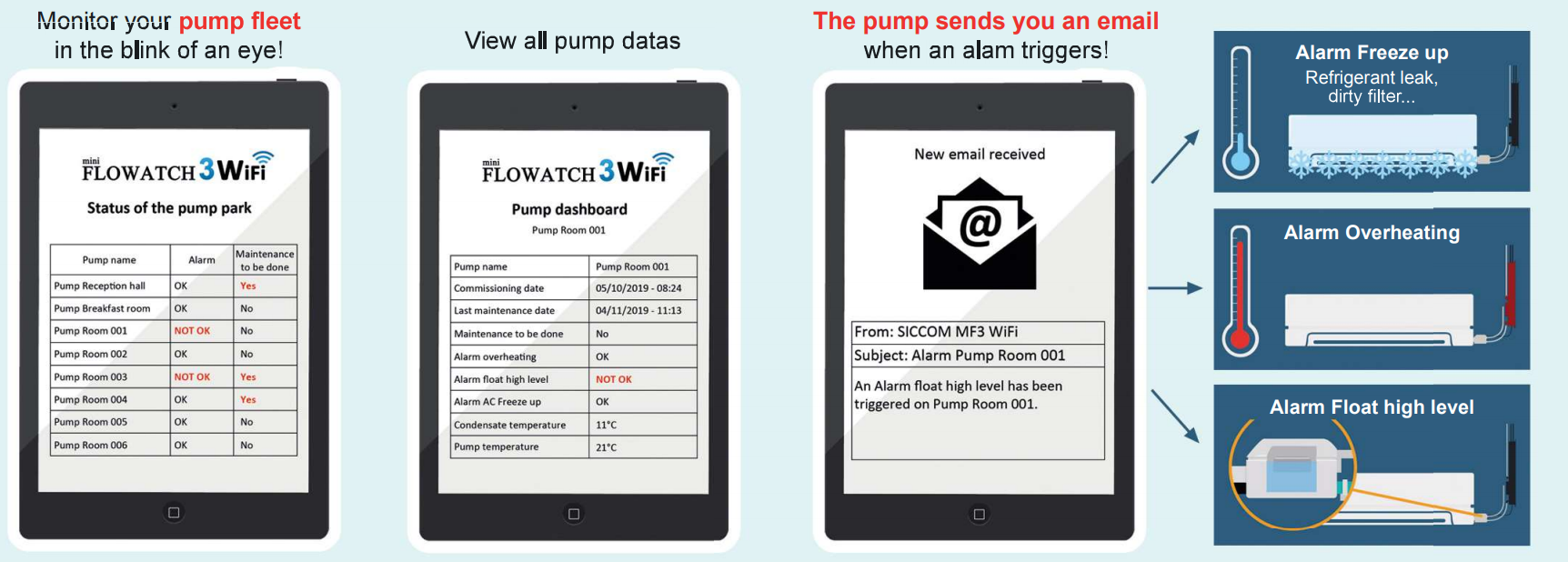 Monitor your pump fleet in the blink of an eye!

mini FLOWATCH 3 WiFi

Status of the pump park

| Pump name | Alarm | Maintenance to be done |
|---|---|---|
| Pump Reception hall | OK | Yes |
| Pump Breakfast room | OK | No |
| Pump Room 001 | NOT OK | No |
| Pump Room 002 | OK | No |
| Pump Room 003 | NOT OK | Yes |
| Pump Room 004 | OK | Yes |
| Pump Room 005 | OK | No |
| Pump Room 006 | OK | No |

View all pump datas

mini FLOWATCH 3 WiFi

Pump dashboard

Pump Room 001

| Pump name | Pump Room 001 |
|---|---|
| Commissioning date | 05/10/2019 - 08:24 |
| Last maintenance date | 04/11/2019 - 11:13 |
| Maintenance to be done | No |
| Alarm overheating | OK |
| Alarm float high level | NOT OK |
| Alarm AC Freeze up | OK |
| Condensate temperature | 11°C |
| Pump temperature | 21°C |

The pump sends you an email when an alam triggers!

New email received

@

From: SICCOM MF3 WiFi

Subject: Alarm Pump Room 001

An Alarm float high level has been triggered on Pump Room 001.

Alarm Freeze up

Refrigerant leak, dirty filter...

Alarm Overheating

Alarm Float high level